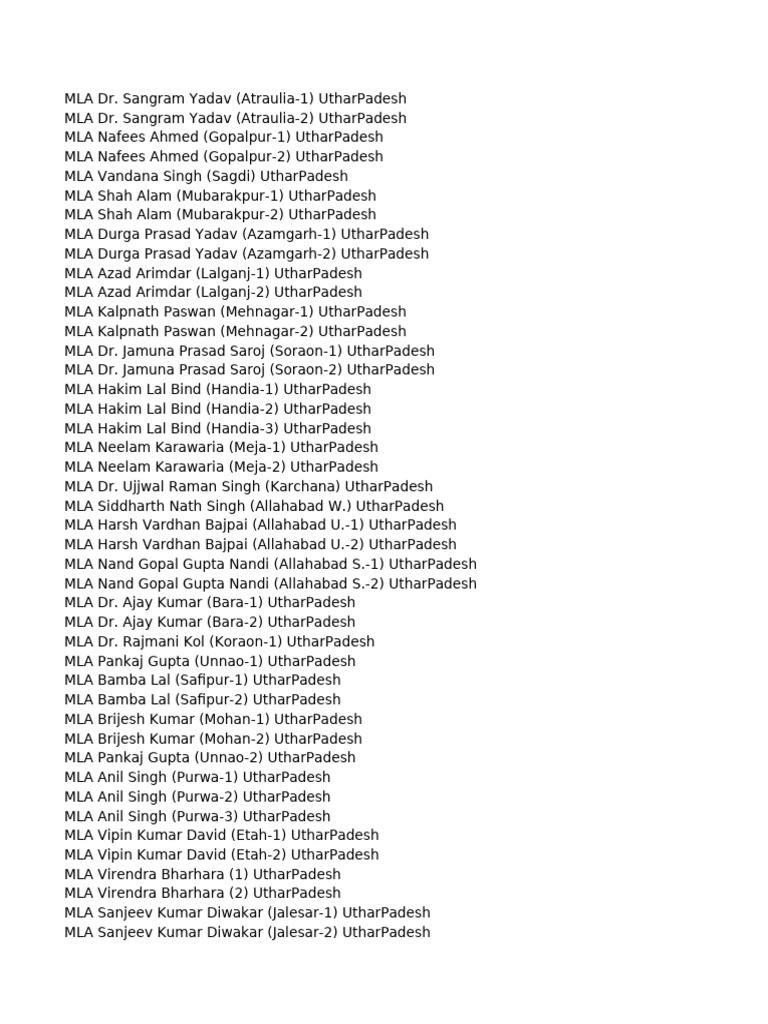 MLA Dr. Sangram Yadav (Atraulia-1) UtharPadesh
MLA Dr. Sangram Yadav (Atraulia-2) UtharPadesh
MLA Nafees Ahmed (Gopalpur-1) UtharPadesh
MLA Nafees Ahmed (Gopalpur-2) UtharPadesh
MLA Vandana Singh (Sagdi) UtharPadesh
MLA Shah Alam (Mubarakpur-1) UtharPadesh
MLA Shah Alam (Mubarakpur-2) UtharPadesh
MLA Durga Prasad Yadav (Azamgarh-1) UtharPadesh
MLA Durga Prasad Yadav (Azamgarh-2) UtharPadesh
MLA Azad Arimdar (Lalganj-1) UtharPadesh
MLA Azad Arimdar (Lalganj-2) UtharPadesh
MLA Kalpnath Paswan (Mehnagar-1) UtharPadesh
MLA Kalpnath Paswan (Mehnagar-2) UtharPadesh
MLA Dr. Jamuna Prasad Saroj (Soraon-1) UtharPadesh
MLA Dr. Jamuna Prasad Saroj (Soraon-2) UtharPadesh
MLA Hakim Lal Bind (Handia-1) UtharPadesh
MLA Hakim Lal Bind (Handia-2) UtharPadesh
MLA Hakim Lal Bind (Handia-3) UtharPadesh
MLA Neelam Karawaria (Meja-1) UtharPadesh
MLA Neelam Karawaria (Meja-2) UtharPadesh
MLA Dr. Ujjwal Raman Singh (Karchana) UtharPadesh
MLA Siddharth Nath Singh (Allahabad W.) UtharPadesh
MLA Harsh Vardhan Bajpai (Allahabad U.-1) UtharPadesh
MLA Harsh Vardhan Bajpai (Allahabad U.-2) UtharPadesh
MLA Nand Gopal Gupta Nandi (Allahabad S.-1) UtharPadesh
MLA Nand Gopal Gupta Nandi (Allahabad S.-2) UtharPadesh
MLA Dr. Ajay Kumar (Bara-1) UtharPadesh
MLA Dr. Ajay Kumar (Bara-2) UtharPadesh
MLA Dr. Rajmani Kol (Koraon-1) UtharPadesh
MLA Pankaj Gupta (Unnao-1) UtharPadesh
MLA Bamba Lal (Safipur-1) UtharPadesh
MLA Bamba Lal (Safipur-2) UtharPadesh
MLA Brijesh Kumar (Mohan-1) UtharPadesh
MLA Brijesh Kumar (Mohan-2) UtharPadesh
MLA Pankaj Gupta (Unnao-2) UtharPadesh
MLA Anil Singh (Purwa-1) UtharPadesh
MLA Anil Singh (Purwa-2) UtharPadesh
MLA Anil Singh (Purwa-3) UtharPadesh
MLA Vipin Kumar David (Etah-1) UtharPadesh
MLA Vipin Kumar David (Etah-2) UtharPadesh
MLA Virendra Bharhara (1) UtharPadesh
MLA Virendra Bharhara (2) UtharPadesh
MLA Sanjeev Kumar Diwakar (Jalesar-1) UtharPadesh
MLA Sanjeev Kumar Diwakar (Jalesar-2) UtharPadesh